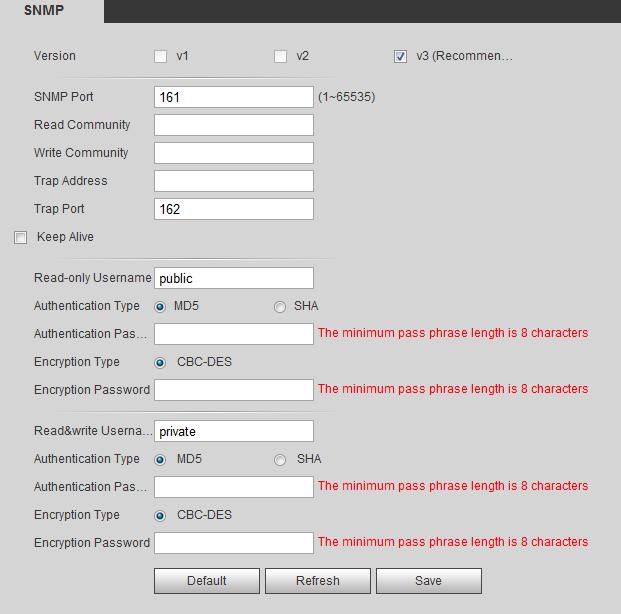 SNMP

Version v1 v2 v3 (Recommen...

SNMP Port 161 (1~65535)
Read Community
Write Community
Trap Address
Trap Port 162
Keep Alive

Read-only Username public
Authentication Type MD5 SHA
Authentication Pas... The minimum pass phrase length is 8 characters
Encryption Type CBC-DES
Encryption Password The minimum pass phrase length is 8 characters

Read&write Userna... private
Authentication Type MD5 SHA
Authentication Pas... The minimum pass phrase length is 8 characters
Encryption Type CBC-DES
Encryption Password The minimum pass phrase length is 8 characters

Default Refresh Save